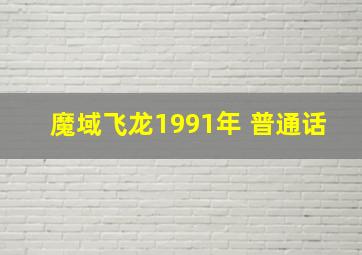 魔域飞龙1991年 普通话